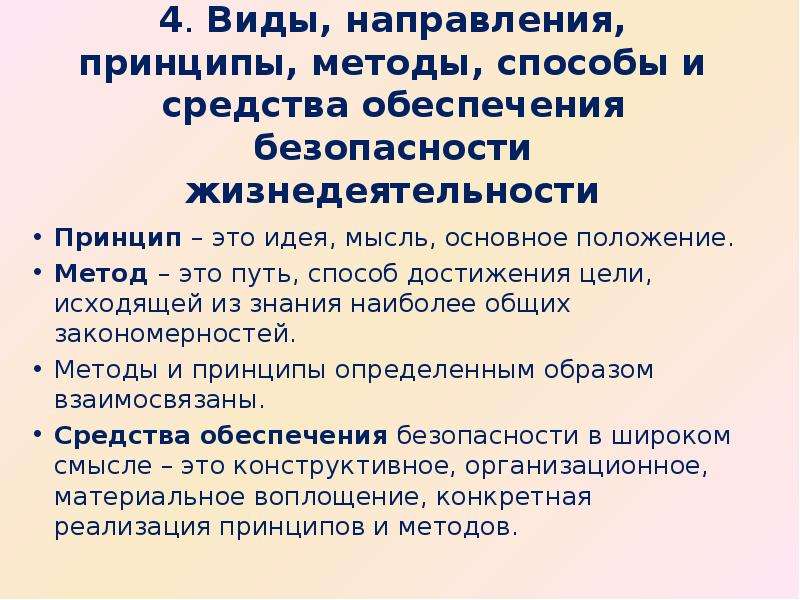 4. Виды, направления, принципы, методы, способы и средства обеспечения безопасности жизнедеятельности

• Принцип – это идея, мысль, основное положение.
• Метод – это путь, способ достижения цели, исходящей из знания наиболее общих закономерностей.
• Методы и принципы определенным образом взаимосвязаны.
• Средства обеспечения безопасности в широком смысле – это конструктивное, организационное, материальное воплощение, конкретная реализация принципов и методов.